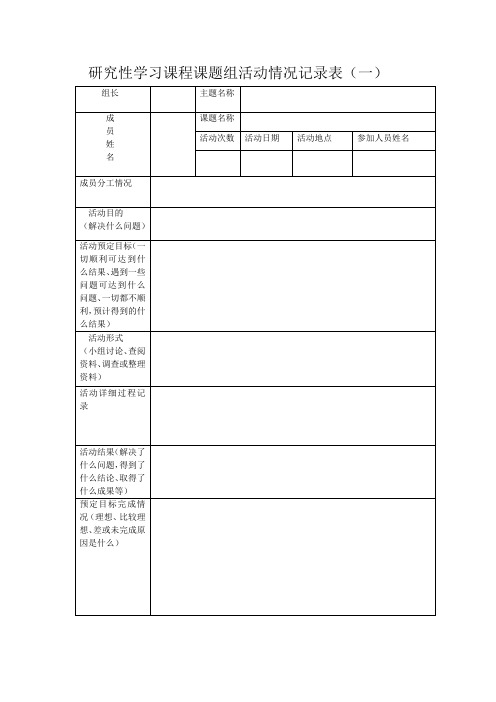 研究性学习课程课题组活动情况记录表（一）

| 组长 | | 主题名称 | | | |
|---|---|---|---|---|---|
| 成员姓名 | | 课题名称 | | | |
| | | 活动次数 | 活动日期 | 活动地点 | 参加人员姓名 |
| | | | | | |
| 成员分工情况 | | | | | |
| 活动目的（解决什么问题） | | | | | |
| 活动预定目标(一切顺利可达到什么结果、遇到一些问题可达到什么问题、一切都不顺利,预计得到的什么结果） | | | | | |
| 活动形式（小组讨论、查阅资料、调查或整理资料） | | | | | |
| 活动详细过程记录 | | | | | |
| 活动结果(解决了什么问题,得到了什么结论、取得了什么成果等) | | | | | |
| 预定目标完成情况（理想、比较理想、差或未完成原因是什么） | | | | | |